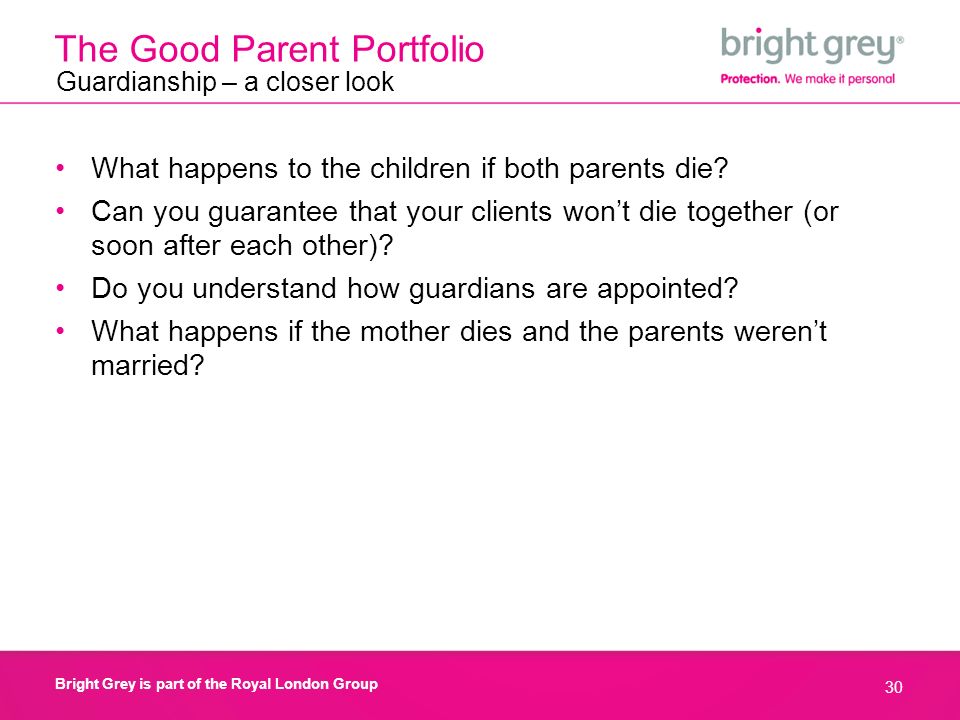 The Good Parent Portfolio
Guardianship – a closer look

bright grey®
Protection. We make it personal

• What happens to the children if both parents die?
• Can you guarantee that your clients won't die together (or soon after each other)?
• Do you understand how guardians are appointed?
• What happens if the mother dies and the parents weren't married?

Bright Grey is part of the Royal London Group

30